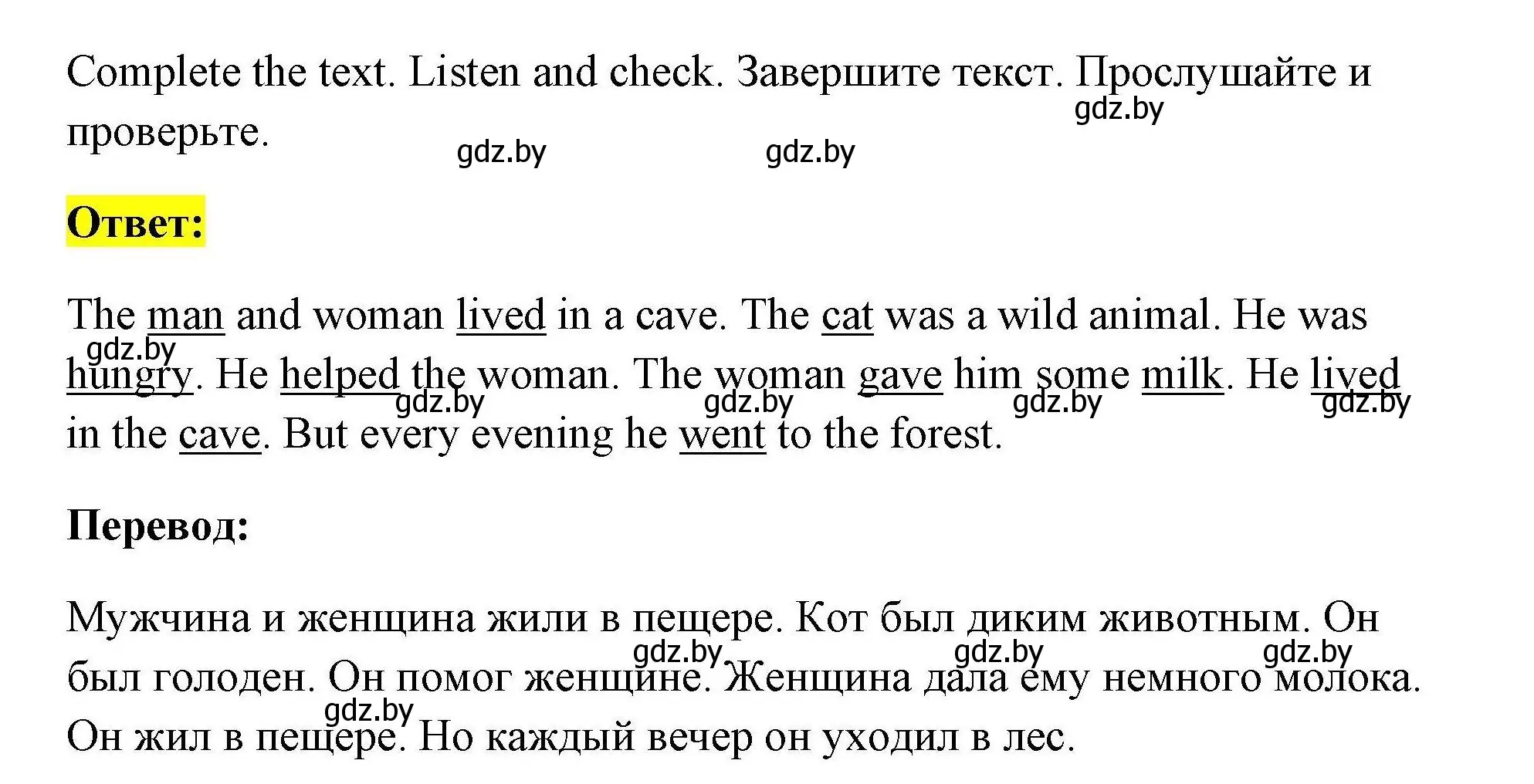 Complete the text. Listen and check. Завершите текст. Прослушайте и проверьте.

gdz.by gdz.by gdz.by

Ответ:

The man and woman lived in a cave. The cat was a wild animal. He was hungry. He helped the woman. The woman gave him some milk. He lived in the cave. But every evening he went to the forest.

gdz.by gdz.by gdz.by gdz.by gdz.by

Перевод:

Мужчина и женщина жили в пещере. Кот был диким животным. Он был голоден. Он помог женщине. Женщина дала ему немного молока. Он жил в пещере. Но каждый вечер он уходил в лес.

gdz.by gdz.by gdz.by gdz.by